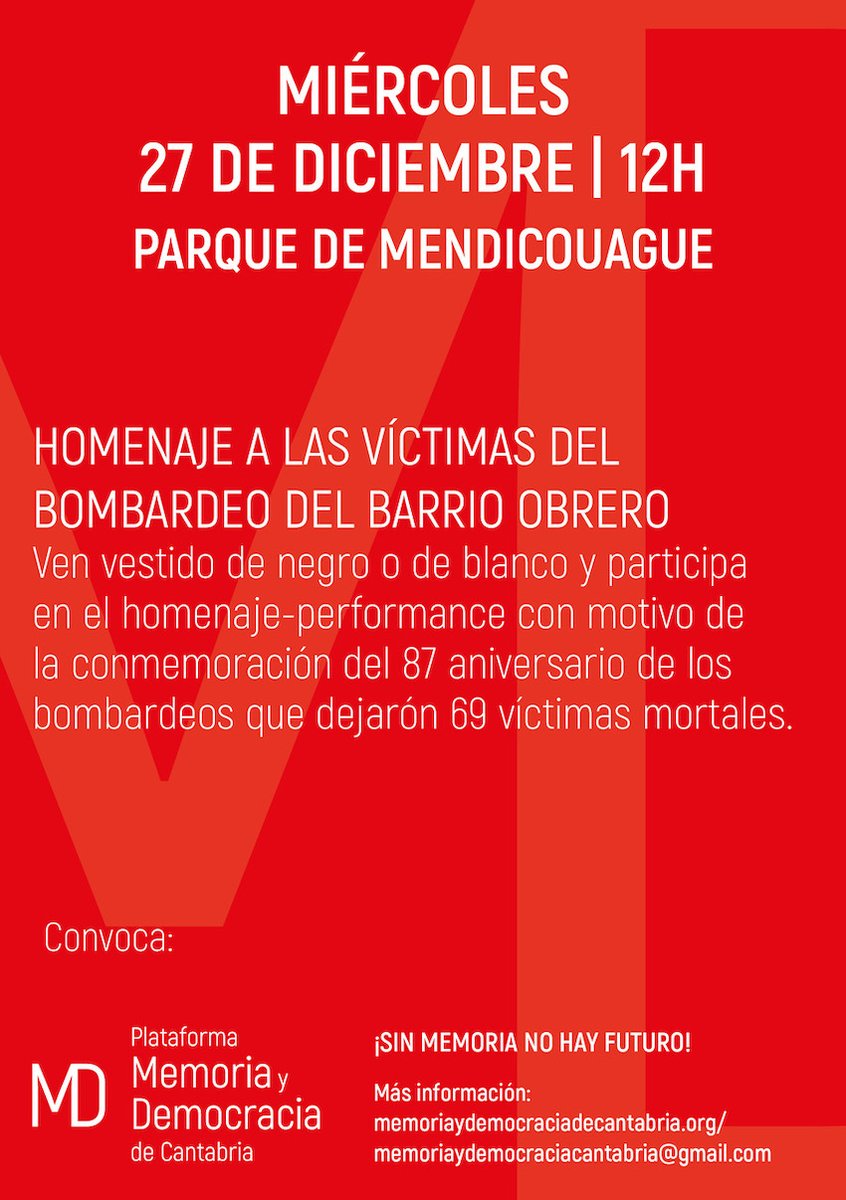 MIÉRCOLES
27 DE DICIEMBRE | 12H
PARQUE DE MENDICOUAGUE

HOMENAJE A LAS VÍCTIMAS DEL BOMBARDEO DEL BARRIO OBRERO
Ven vestido de negro o de blanco y participa en el homenaje-performance con motivo de la conmemoración del 87 aniversario de los bombardeos que dejarón 69 víctimas mortales.

Convoca:

MD Plataforma Memoria y Democracia de Cantabria

¡SIN MEMORIA NO HAY FUTURO!

Más información:
memoriaydemocraciadecantabria.org/
memoriaydemocraciacantabria@gmail.com